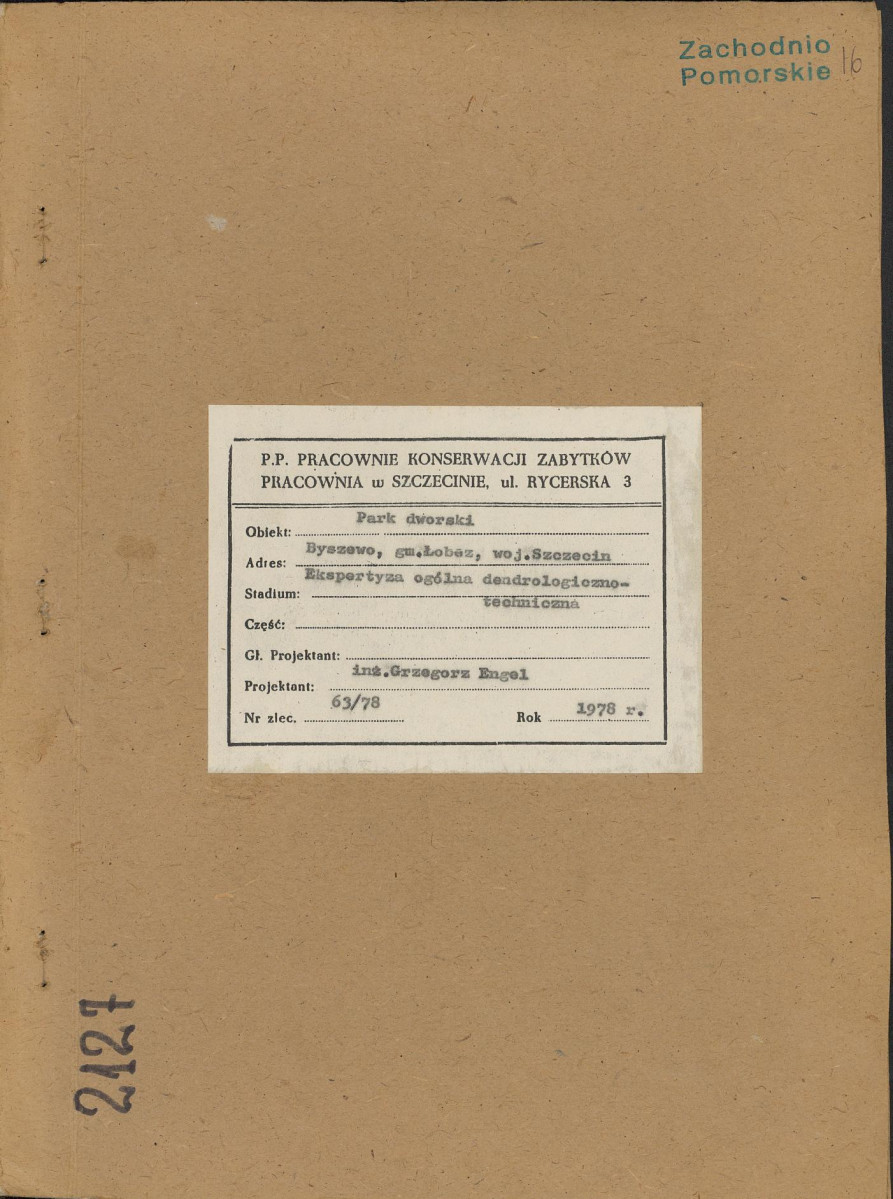 Zachodnio
Pomorskie 16

P.P. PRACOWNIE KONSERWACJI ZABYTKÓW
PRACOWNIA w SZCZECINIE, ul. RYCERSKA 3

Obiekt: Park dworski
Adres: Byszewo, gm.Łobez, woj.Szczecin
Stadium: Ekspertyza ogólna dendrologiczno-techniczna
Część: ____
Gł. Projektant: ____
Projektant: inż.Grzegorz Engel
Nr zlec. 63/78 Rok 1978 r.

2127